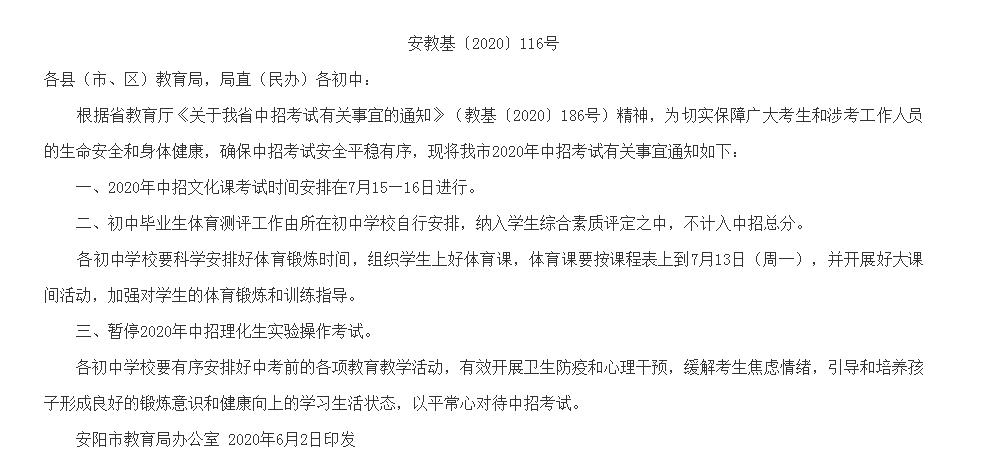 安教基〔2020〕116号

各县（市、区）教育局，局直（民办）各初中：

根据省教育厅《关于我省中招考试有关事宜的通知》（教基〔2020〕186号）精神，为切实保障广大考生和涉考工作人员的生命安全和身体健康，确保中招考试安全平稳有序，现将我市2020年中招考试有关事宜通知如下：

一、2020年中招文化课考试时间安排在7月15—16日进行。

二、初中毕业生体育测评工作由所在初中学校自行安排，纳入学生综合素质评定之中，不计入中招总分。

各初中学校要科学安排好体育锻炼时间，组织学生上好体育课，体育课要按课程表上到7月13日（周一），并开展好大课间活动，加强对学生的体育锻炼和训练指导。

三、暂停2020年中招理化生实验操作考试。

各初中学校要有序安排好中考前的各项教育教学活动，有效开展卫生防疫和心理干预，缓解考生焦虑情绪，引导和培养孩子形成良好的锻炼意识和健康向上的学习生活状态，以平常心对待中招考试。

安阳市教育局办公室 2020年6月2日印发